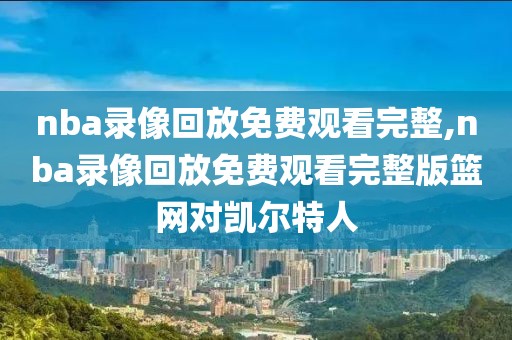 nba录像回放免费观看完整,nba录像回放免费观看完整版篮网对凯尔特人